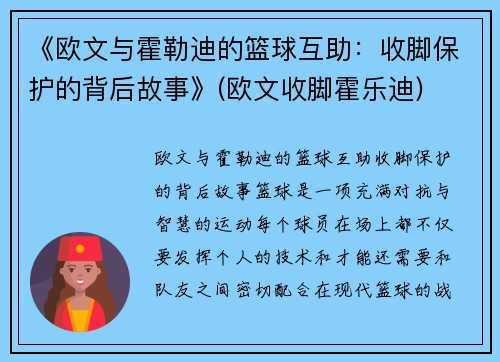 《欧文与霍勒迪的篮球互助：收脚保护的背后故事》(欧文收脚霍乐迪)

欧文与霍勒迪的篮球互助收脚保护的背后故事篮球是一项充满对抗与智慧的运动每个球员在场上都不仅要发挥个人的技术和才能还需要和队友之间密切配合在现代篮球的战